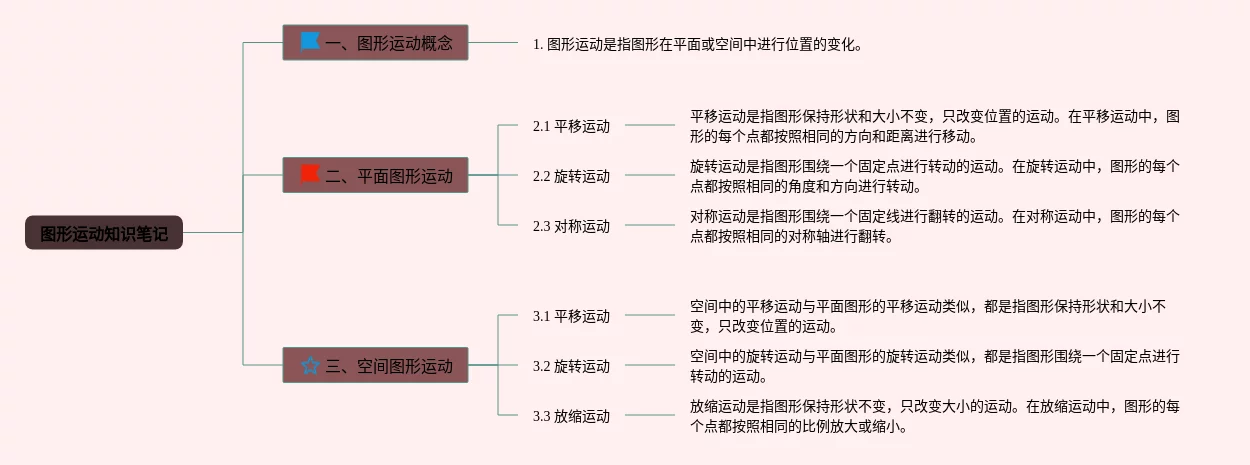 图形运动知识笔记

一、图形运动概念

1. 图形运动是指图形在平面或空间中进行位置的变化。

二、平面图形运动

2.1 平移运动

平移运动是指图形保持形状和大小不变，只改变位置的运动。在平移运动中，图形的每个点都按照相同的方向和距离进行移动。

2.2 旋转运动

旋转运动是指图形围绕一个固定点进行转动的运动。在旋转运动中，图形的每个点都按照相同的角度和方向进行转动。

2.3 对称运动

对称运动是指图形围绕一个固定线进行翻转的运动。在对称运动中，图形的每个点都按照相同的对称轴进行翻转。

三、空间图形运动

3.1 平移运动

空间中的平移运动与平面图形的平移运动类似，都是指图形保持形状和大小不变，只改变位置的运动。

3.2 旋转运动

空间中的旋转运动与平面图形的旋转运动类似，都是指图形围绕一个固定点进行转动的运动。

3.3 放缩运动

放缩运动是指图形保持形状不变，只改变大小的运动。在放缩运动中，图形的每个点都按照相同的比例放大或缩小。